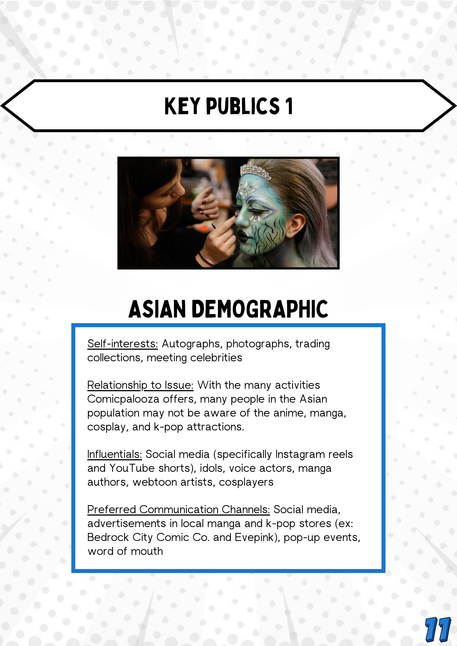 KEY PUBLICS 1

ASIAN DEMOGRAPHIC

Self-interests: Autographs, photographs, trading collections, meeting celebrities

Relationship to Issue: With the many activities Comicpalooza offers, many people in the Asian population may not be aware of the anime, manga, cosplay, and k-pop attractions.

Influentials: Social media (specifically Instagram reels and YouTube shorts), idols, voice actors, manga authors, webtoon artists, cosplayers

Preferred Communication Channels: Social media, advertisements in local manga and k-pop stores (ex: Bedrock City Comic Co. and Evepink), pop-up events, word of mouth

11